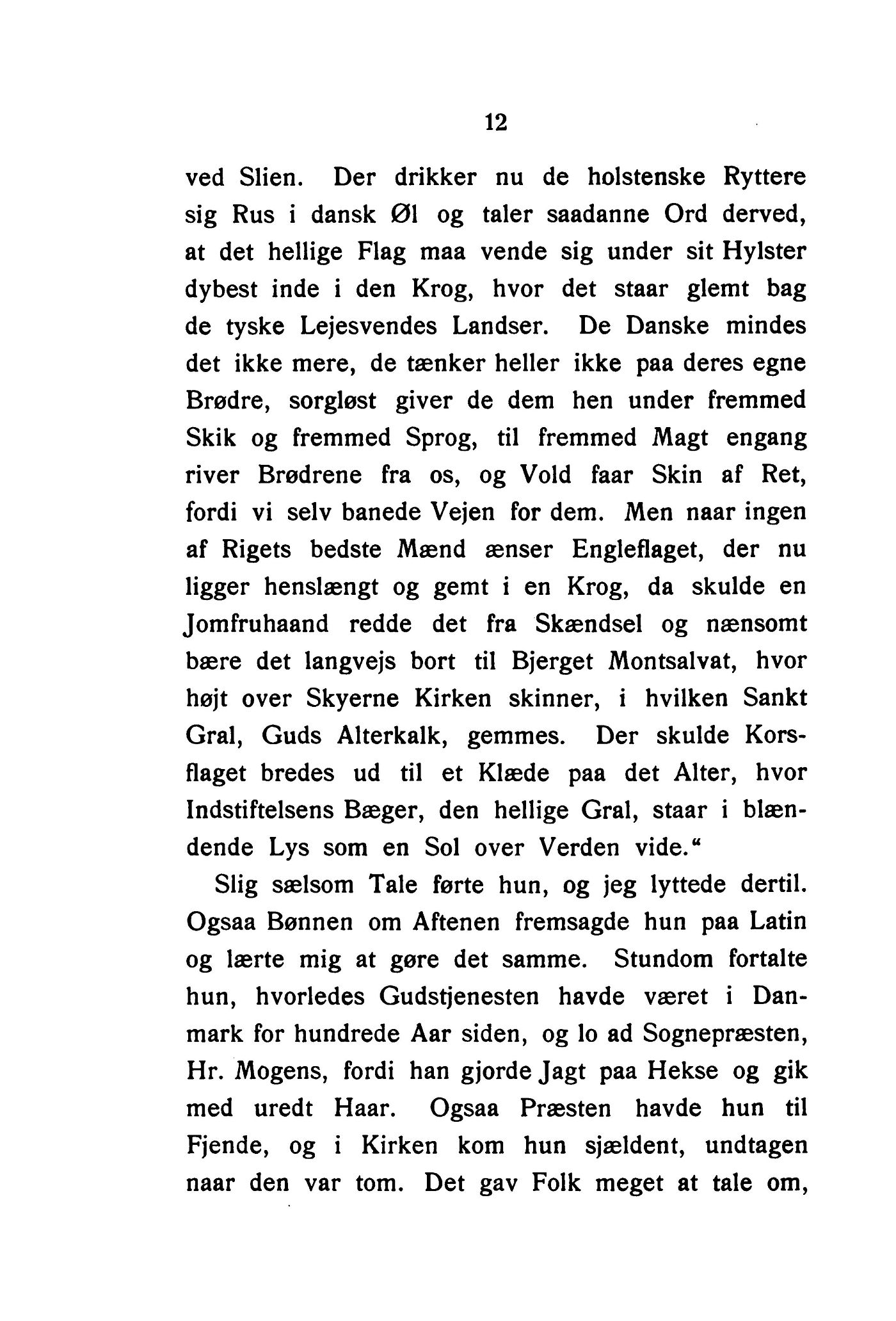 12

ved Slien. Der drikker nu de holstenske Ryttere sig Rus i dansk Øl og taler saadanne Ord derved, at det hellige Flag maa vende sig under sit Hylster dybest inde i den Krog, hvor det staar glemt bag de tyske Lejesvendes Landser. De Danske mindes det ikke mere, de tænker heller ikke paa deres egne Brødre, sorgløst giver de dem hen under fremmed Skik og fremmed Sprog, til fremmed Magt engang river Brødrene fra os, og Vold faar Skin af Ret, fordi vi selv banede Vejen for dem. Men naar ingen af Rigets bedste Mænd ænser Engleflaget, der nu ligger henslængt og gemt i en Krog, da skulde en Jomfruhaand redde det fra Skændsel og nænsomt bære det langvejs bort til Bjerget Montsalvat, hvor højt over Skyerne Kirken skinner, i hvilken Sankt Gral, Guds Alterkalk, gemmes. Der skulde Korsflaget bredes ud til et Klæde paa det Alter, hvor Indstiftelsens Bæger, den hellige Gral, staar i blændende Lys som en Sol over Verden vide."

Slig sælsom Tale førte hun, og jeg lyttede dertil. Ogsaa Bønnen om Aftenen fremsagde hun paa Latin og lærte mig at gøre det samme. Stundom fortalte hun, hvorledes Gudstjenesten havde været i Danmark for hundrede Aar siden, og lo ad Sognepræsten, Hr. Mogens, fordi han gjorde Jagt paa Hekse og gik med uredt Haar. Ogsaa Præsten havde hun til Fjende, og i Kirken kom hun sjældent, undtagen naar den var tom. Det gav Folk meget at tale om,